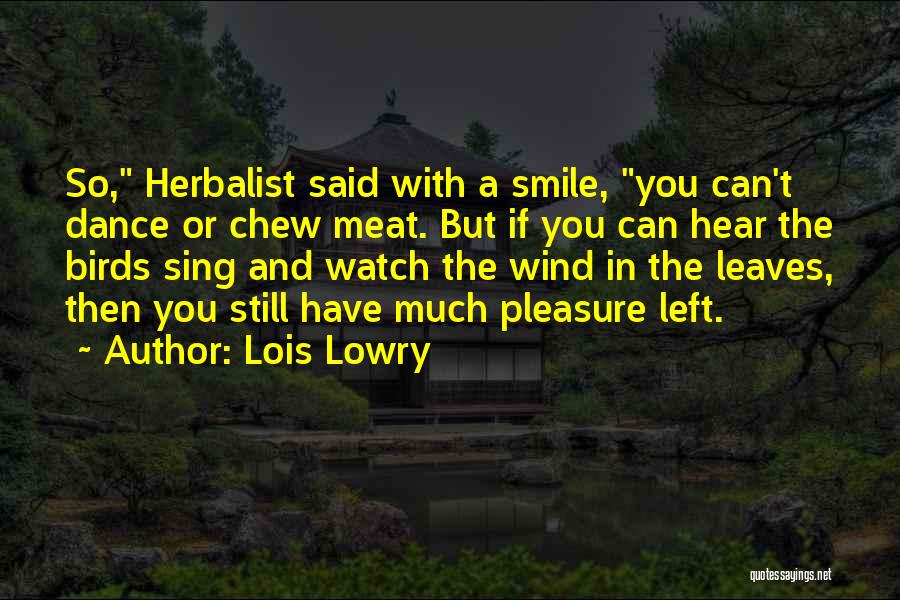 So," Herbalist said with a smile, "you can't dance or chew meat. But if you can hear the birds sing and watch the wind in the leaves, then you still have much pleasure left.

~ Author: Lois Lowry

quotessayings.net